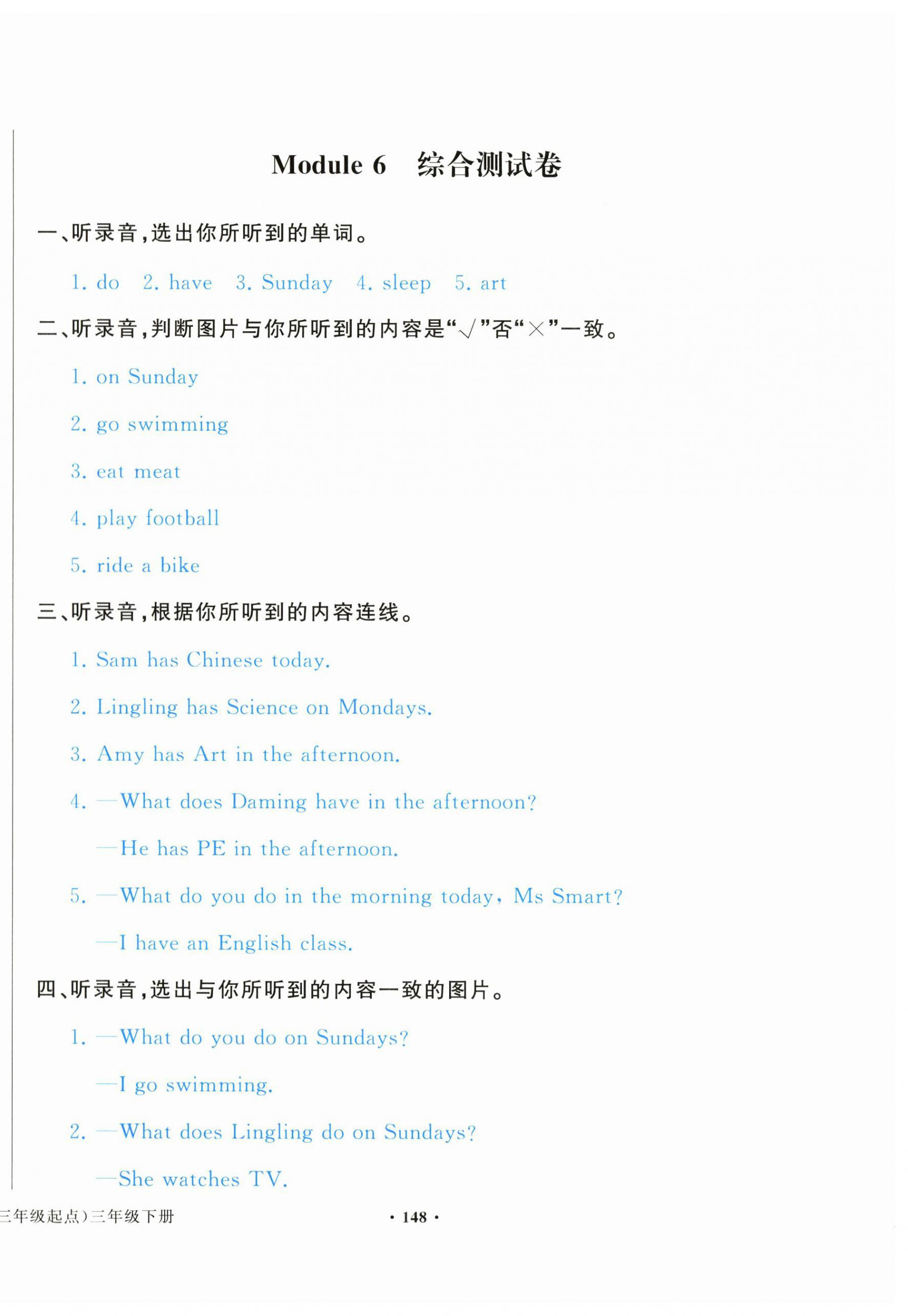 Module 6　综合测试卷

一、听录音，选出你所听到的单词。

1. do　2. have　3. Sunday　4. sleep　5. art

二、听录音，判断图片与你所听到的内容是“√”否“×”一致。

1. on Sunday

2. go swimming

3. eat meat

4. play football

5. ride a bike

三、听录音，根据你所听到的内容连线。

1. Sam has Chinese today.

2. Lingling has Science on Mondays.

3. Amy has Art in the afternoon.

4. —What does Daming have in the afternoon?

—He has PE in the afternoon.

5. —What do you do in the morning today, Ms Smart?

—I have an English class.

四、听录音，选出与你所听到的内容一致的图片。

1. —What do you do on Sundays?

—I go swimming.

2. —What does Lingling do on Sundays?

—She watches TV.

三年级起点）三年级下册　· 148 ·